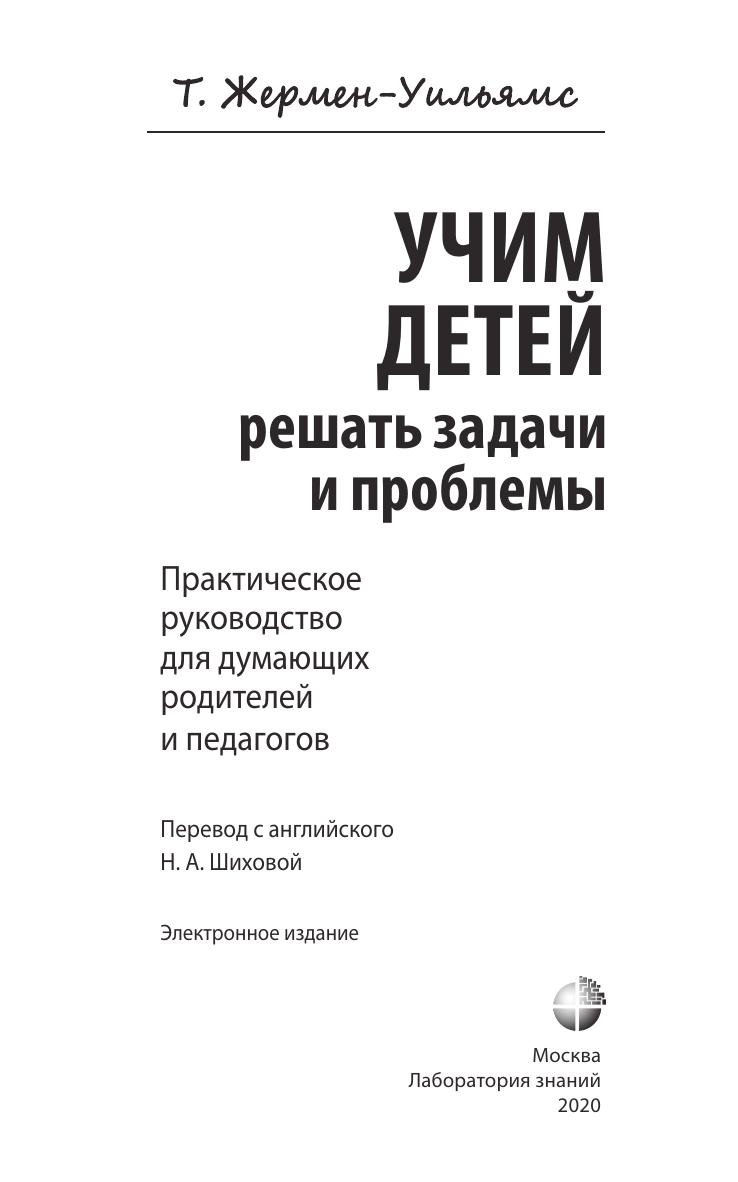 Т. Жермен-Уильямс

УЧИМ ДЕТЕЙ решать задачи и проблемы

Практическое руководство для думающих родителей и педагогов

Перевод с английского
Н. А. Шиховой

Электронное издание

Москва
Лаборатория знаний
2020